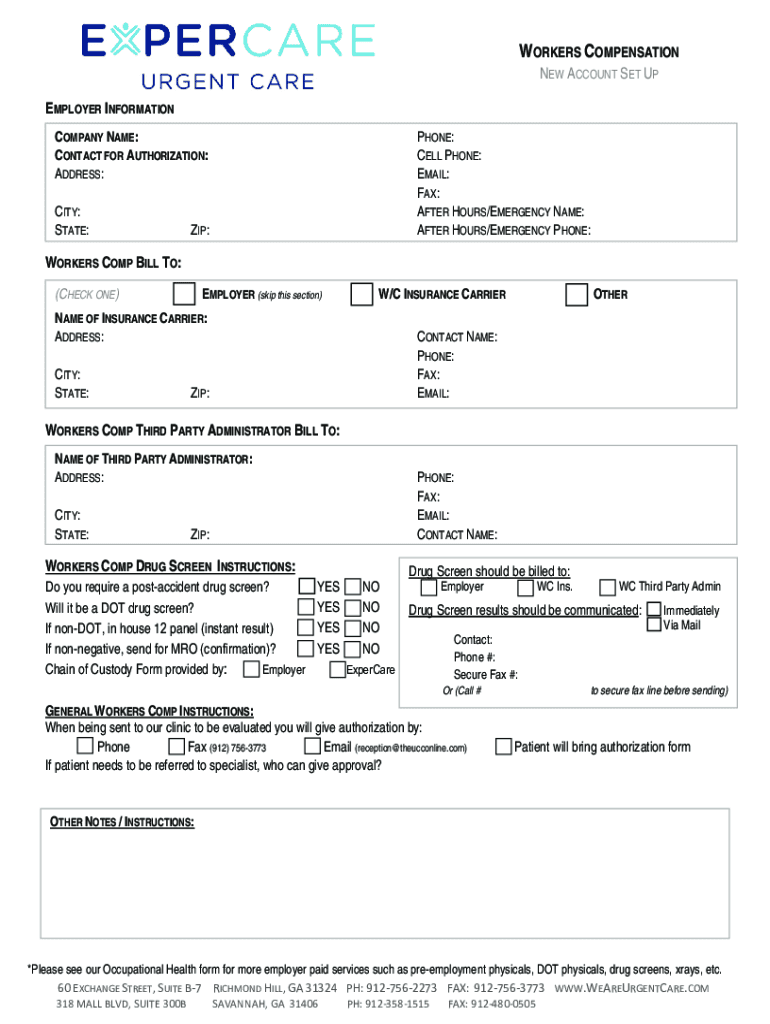 EXPERCARE
URGENT CARE

WORKERS COMPENSATION
NEW ACCOUNT SET UP

EMPLOYER INFORMATION

COMPANY NAME:
CONTACT FOR AUTHORIZATION:
ADDRESS:

CITY:
STATE: ZIP:

PHONE:
CELL PHONE:
EMAIL:
FAX:
AFTER HOURS/EMERGENCY NAME:
AFTER HOURS/EMERGENCY PHONE:

WORKERS COMP BILL TO:

(CHECK ONE) EMPLOYER (skip this section) W/C INSURANCE CARRIER OTHER

NAME OF INSURANCE CARRIER:
ADDRESS:

CITY:
STATE: ZIP:

CONTACT NAME:
PHONE:
FAX:
EMAIL:

WORKERS COMP THIRD PARTY ADMINISTRATOR BILL TO:

NAME OF THIRD PARTY ADMINISTRATOR:
ADDRESS:

CITY:
STATE: ZIP:

PHONE:
FAX:
EMAIL:
CONTACT NAME:

WORKERS COMP DRUG SCREEN INSTRUCTIONS:
Do you require a post-accident drug screen? YES NO
Will it be a DOT drug screen? YES NO
If non-DOT, in house 12 panel (instant result) YES NO
If non-negative, send for MRO (confirmation)? YES NO
Chain of Custody Form provided by: Employer ExperCare

Drug Screen should be billed to:
Employer WC Ins. WC Third Party Admin
Drug Screen results should be communicated: Immediately Via Mail
Contact:
Phone #:
Secure Fax #:
Or (Call # to secure fax line before sending)

GENERAL WORKERS COMP INSTRUCTIONS:
When being sent to our clinic to be evaluated you will give authorization by:
Phone Fax (912) 756-3773 Email (reception@theucconline.com) Patient will bring authorization form
If patient needs to be referred to specialist, who can give approval?

OTHER NOTES / INSTRUCTIONS:

*Please see our Occupational Health form for more employer paid services such as pre-employment physicals, DOT physicals, drug screens, xrays, etc.
60 EXCHANGE STREET, SUITE B-7 RICHMOND HILL, GA 31324 PH: 912-756-2273 FAX: 912-756-3773 WWW.WEAREURGENTCARE.COM
318 MALL BLVD, SUITE 300B SAVANNAH, GA 31406 PH: 912-358-1515 FAX: 912-480-0505